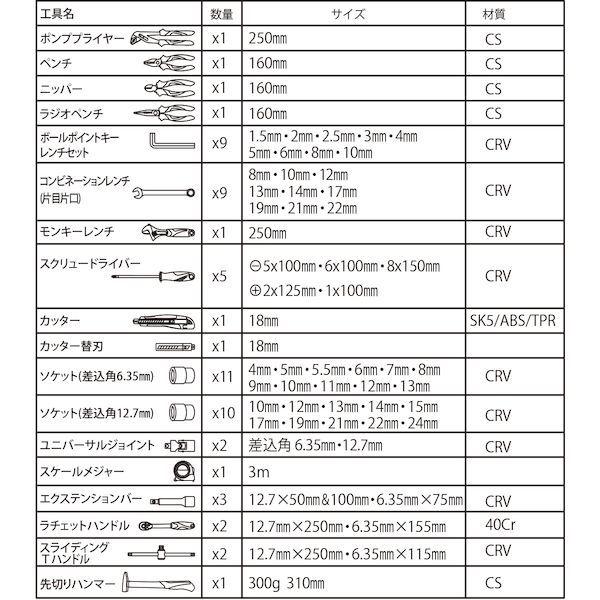 | 工具名 | 数量 | サイズ | 材質 |
|---|---|---|---|
| ポンププライヤー | x1 | 250㎜ | CS |
| ペンチ | x1 | 160㎜ | CS |
| ニッパー | x1 | 160㎜ | CS |
| ラジオペンチ | x1 | 160㎜ | CS |
| ボールポイントキーレンチセット | x9 | 1.5㎜・2㎜・2.5㎜・3㎜・4㎜ 5㎜・6㎜・8㎜・10㎜ | CRV |
| コンビネーションレンチ (片目片口) | x9 | 8㎜・10㎜・12㎜ 13㎜・14㎜・17㎜ 19㎜・21㎜・22㎜ | CRV |
| モンキーレンチ | x1 | 250㎜ | CRV |
| スクリュードライバー | x5 | ⊖5x100㎜・6x100㎜・8x150㎜ ⊕2x125㎜・1x100㎜ | CRV |
| カッター | x1 | 18㎜ | SK5/ABS/TPR |
| カッター替刃 | x1 | 18㎜ | |
| ソケット(差込角6.35㎜) | x11 | 4㎜・5㎜・5.5㎜・6㎜・7㎜・8㎜ 9㎜・10㎜・11㎜・12㎜・13㎜ | CRV |
| ソケット(差込角12.7㎜) | x10 | 10㎜・12㎜・13㎜・14㎜・15㎜ 17㎜・19㎜・21㎜・22㎜・24㎜ | CRV |
| ユニバーサルジョイント | x2 | 差込角 6.35㎜・12.7㎜ | CRV |
| スケールメジャー | x1 | 3m | |
| エクステンションバー | x3 | 12.7×50㎜&100㎜・6.35㎜×75㎜ | CRV |
| ラチェットハンドル | x2 | 12.7㎜×250㎜・6.35㎜×155㎜ | 40Cr |
| スライディングTハンドル | x2 | 12.7㎜×250㎜・6.35㎜×115㎜ | CRV |
| 先切りハンマー | x1 | 300g 310㎜ | CS |